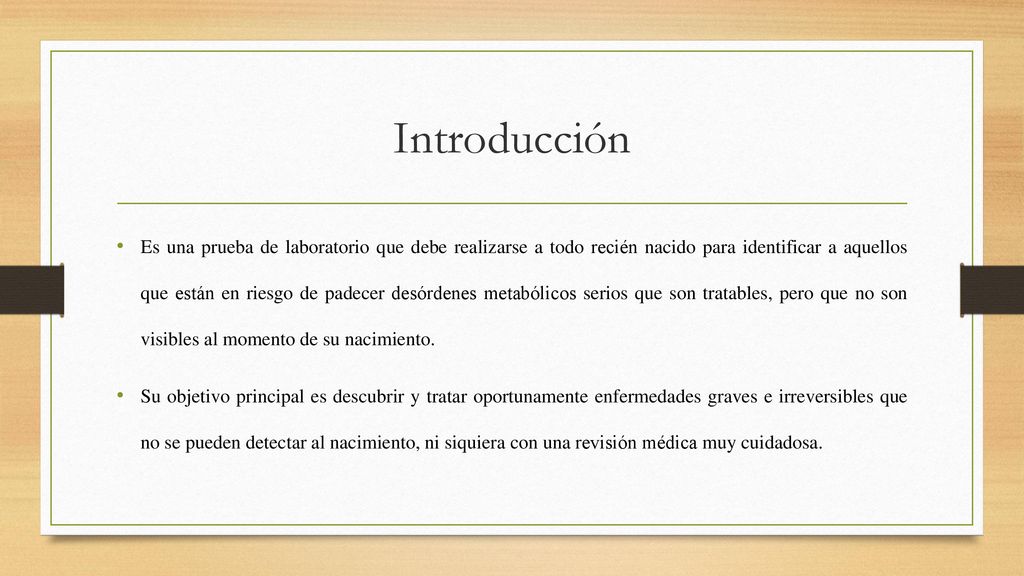 Introducción

• Es una prueba de laboratorio que debe realizarse a todo recién nacido para identificar a aquellos que están en riesgo de padecer desórdenes metabólicos serios que son tratables, pero que no son visibles al momento de su nacimiento.

• Su objetivo principal es descubrir y tratar oportunamente enfermedades graves e irreversibles que no se pueden detectar al nacimiento, ni siquiera con una revisión médica muy cuidadosa.